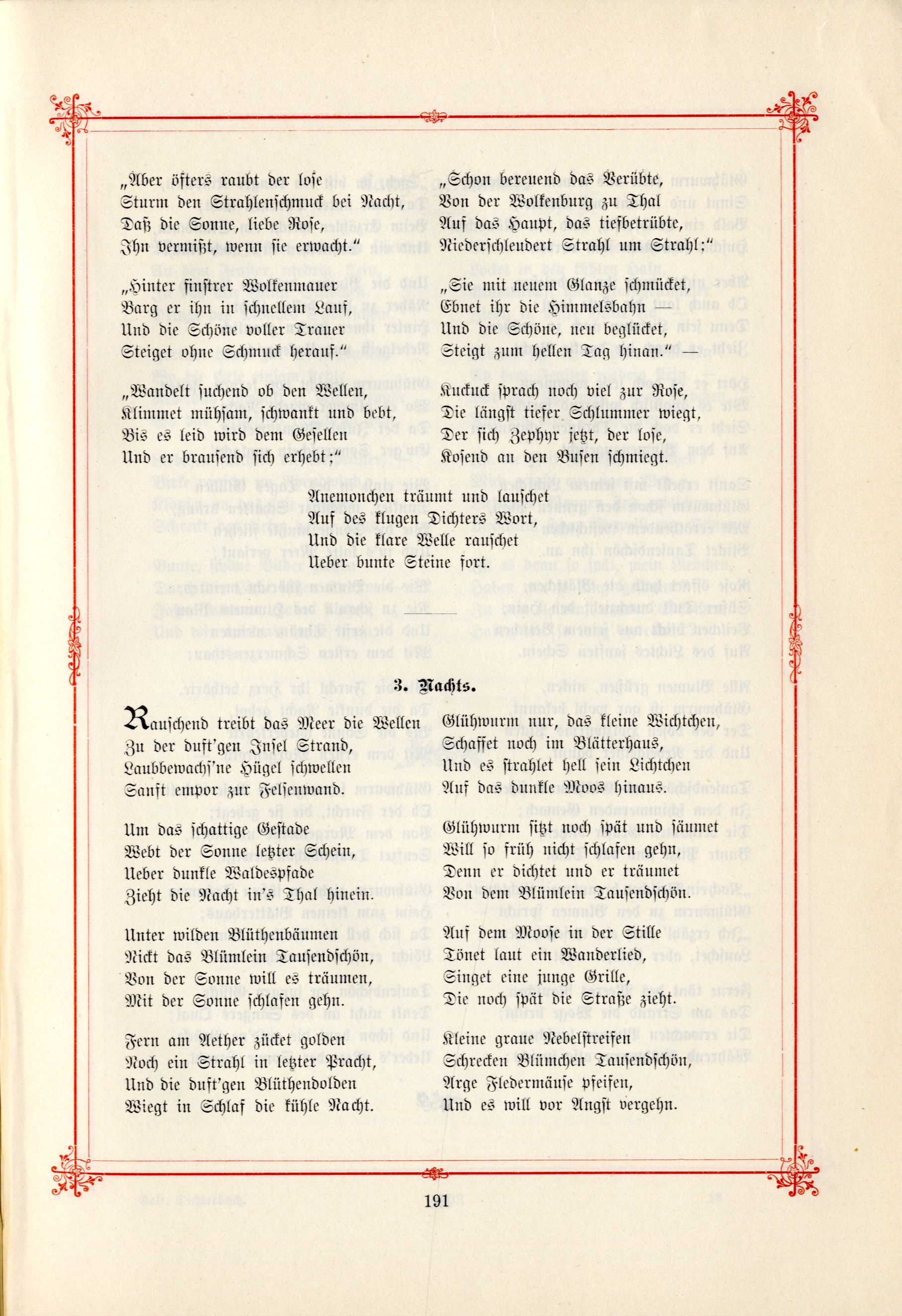 „Aber öfters raubt der lose
Sturm den Strahlenschmuck bei Nacht,
Daß die Sonne, liebe Rose,
Ihn vermißt, wenn sie erwacht."

„Hinter finstrer Wolkenmauer
Barg er ihn in schnellem Lauf,
Und die Schöne voller Trauer
Steiget ohne Schmuck herauf."

„Wandelt suchend ob den Wellen,
Klimmet mühsam, schwankt und bebt,
Bis es leid wird dem Gesellen
Und er brausend sich erhebt;"

„Schon bereuend das Verübte,
Von der Wolkenburg zu Thal
Auf das Haupt, das tiefbetrübte,
Niederschleudert Strahl um Strahl;"

„Sie mit neuem Glanze schmücket,
Ebnet ihr die Himmelsbahn —
Und die Schöne, neu beglücket,
Steigt zum hellen Tag hinan." —

Kuckuck sprach noch viel zur Rose,
Die längst tiefer Schlummer wiegt,
Der sich Zephyr jetzt, der lose,
Kosend an den Busen schmiegt.

Anemonchen träumt und lauschet
Auf des klugen Dichters Wort,
Und die klare Welle rauschet
Ueber bunte Steine fort.

3. Nachts.

Rauschend treibt das Meer die Wellen
Zu der duft'gen Insel Strand,
Laubbewachs'ne Hügel schwellen
Sanft empor zur Felsenwand.

Um das schattige Gestade
Webt der Sonne letzter Schein,
Ueber dunkle Waldespfade
Zieht die Nacht in's Thal hinein.

Unter wilden Blüthenbäumen
Nickt das Blümlein Tausendschön,
Von der Sonne will es träumen,
Mit der Sonne schlafen gehn.

Fern am Aether zücket golden
Noch ein Strahl in letzter Pracht,
Und die duft'gen Blüthendolden
Wiegt in Schlaf die kühle Nacht.

Glühwurm nur, das kleine Wichtchen,
Schaffet noch im Blätterhaus,
Und es strahlet hell sein Lichtchen
Auf das dunkle Moos hinaus.

Glühwurm sitzt noch spät und säumet
Will so früh nicht schlafen gehn,
Denn er dichtet und er träumet
Von dem Blümlein Tausendschön.

Auf dem Moose in der Stille
Tönet laut ein Wanderlied,
Singet eine junge Grille,
Die noch spät die Straße zieht.

Kleine graue Nebelstreifen
Schrecken Blümchen Tausendschön,
Arge Fledermäuse pfeifen,
Und es will vor Angst vergehn.

191